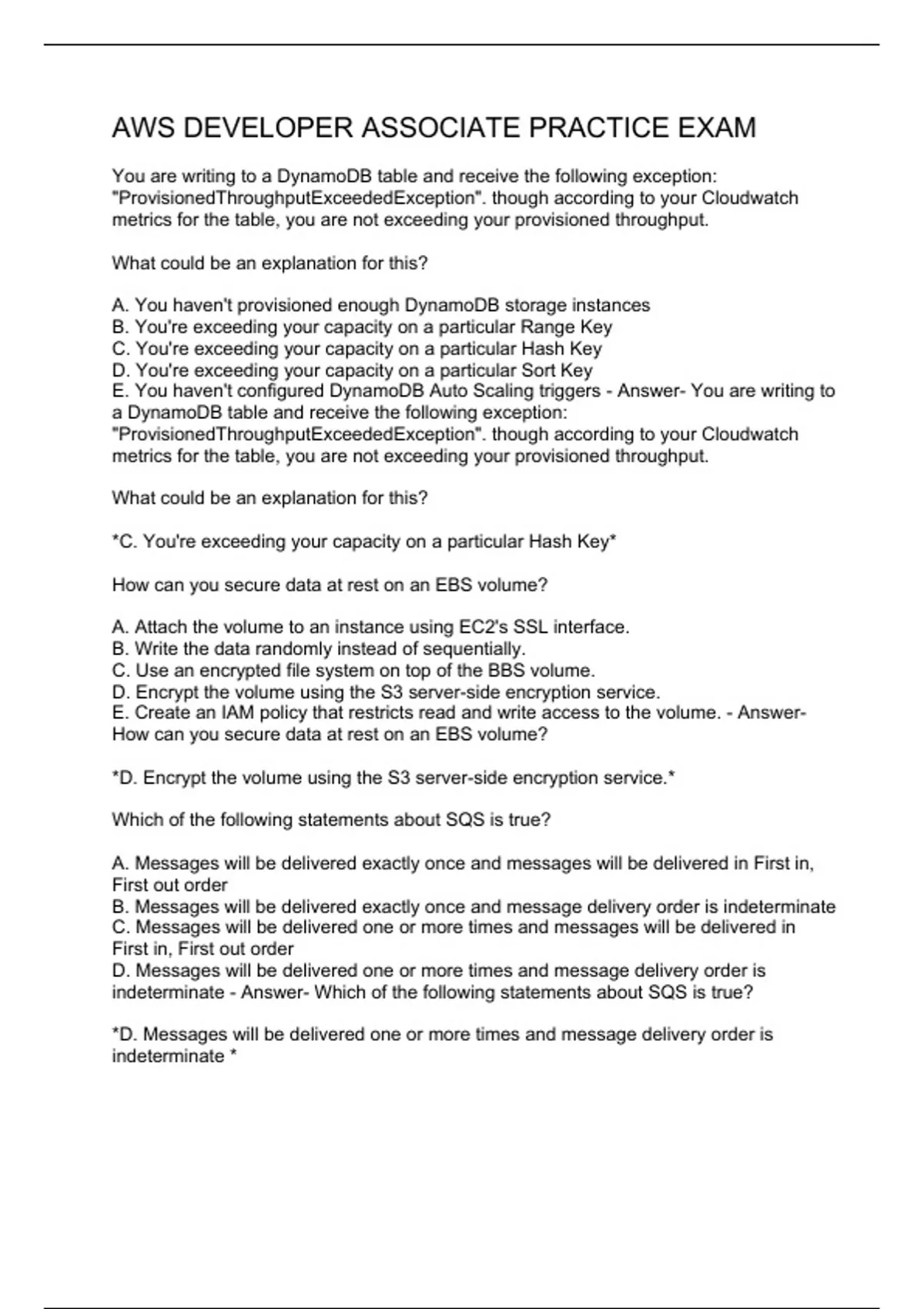 AWS DEVELOPER ASSOCIATE PRACTICE EXAM

You are writing to a DynamoDB table and receive the following exception: "ProvisionedThroughputExceededException". though according to your Cloudwatch metrics for the table, you are not exceeding your provisioned throughput.

What could be an explanation for this?

A. You haven't provisioned enough DynamoDB storage instances
B. You're exceeding your capacity on a particular Range Key
C. You're exceeding your capacity on a particular Hash Key
D. You're exceeding your capacity on a particular Sort Key
E. You haven't configured DynamoDB Auto Scaling triggers - Answer- You are writing to a DynamoDB table and receive the following exception: "ProvisionedThroughputExceededException". though according to your Cloudwatch metrics for the table, you are not exceeding your provisioned throughput.

What could be an explanation for this?

*C. You're exceeding your capacity on a particular Hash Key*

How can you secure data at rest on an EBS volume?

A. Attach the volume to an instance using EC2's SSL interface.
B. Write the data randomly instead of sequentially.
C. Use an encrypted file system on top of the BBS volume.
D. Encrypt the volume using the S3 server-side encryption service.
E. Create an IAM policy that restricts read and write access to the volume. - Answer- How can you secure data at rest on an EBS volume?

*D. Encrypt the volume using the S3 server-side encryption service.*

Which of the following statements about SQS is true?

A. Messages will be delivered exactly once and messages will be delivered in First in, First out order
B. Messages will be delivered exactly once and message delivery order is indeterminate
C. Messages will be delivered one or more times and messages will be delivered in First in, First out order
D. Messages will be delivered one or more times and message delivery order is indeterminate - Answer- Which of the following statements about SQS is true?

*D. Messages will be delivered one or more times and message delivery order is indeterminate *